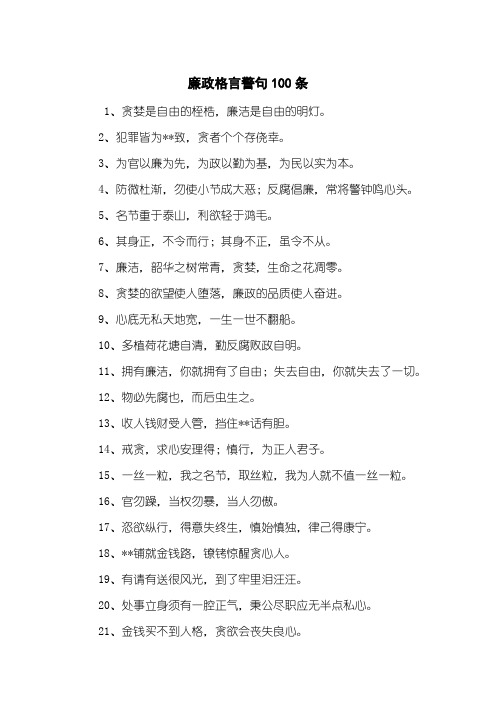 廉政格言警句 100 条

1、贪婪是自由的桎梏，廉洁是自由的明灯。

2、犯罪皆为**致，贪者个个存侥幸。

3、为官以廉为先，为政以勤为基，为民以实为本。

4、防微杜渐，勿使小节成大恶；反腐倡廉，常将警钟鸣心头。

5、名节重于泰山，利欲轻于鸿毛。

6、其身正，不令而行；其身不正，虽令不从。

7、廉洁，韶华之树常青，贪婪，生命之花凋零。

8、贪婪的欲望使人堕落，廉政的品质使人奋进。

9、心底无私天地宽，一生一世不翻船。

10、多植荷花塘自清，勤反腐败政自明。

11、拥有廉洁，你就拥有了自由；失去自由，你就失去了一切。

12、物必先腐也，而后虫生之。

13、收人钱财受人管，挡住**话有胆。

14、戒贪，求心安理得；慎行，为正人君子。

15、一丝一粒，我之名节，取丝粒，我为人就不值一丝一粒。

16、官勿躁，当权勿暴，当人勿傲。

17、恣欲纵行，得意失终生，慎始慎独，律己得康宁。

18、**铺就金钱路，镣铐惊醒贪心人。

19、有请有送很风光，到了牢里泪汪汪。

20、处事立身须有一腔正气，秉公尽职应无半点私心。

21、金钱买不到人格，贪欲会丧失良心。